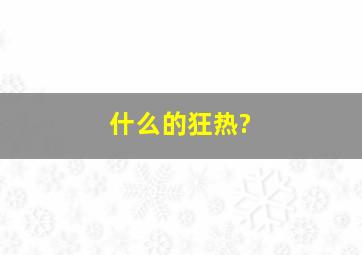 什么的狂热?